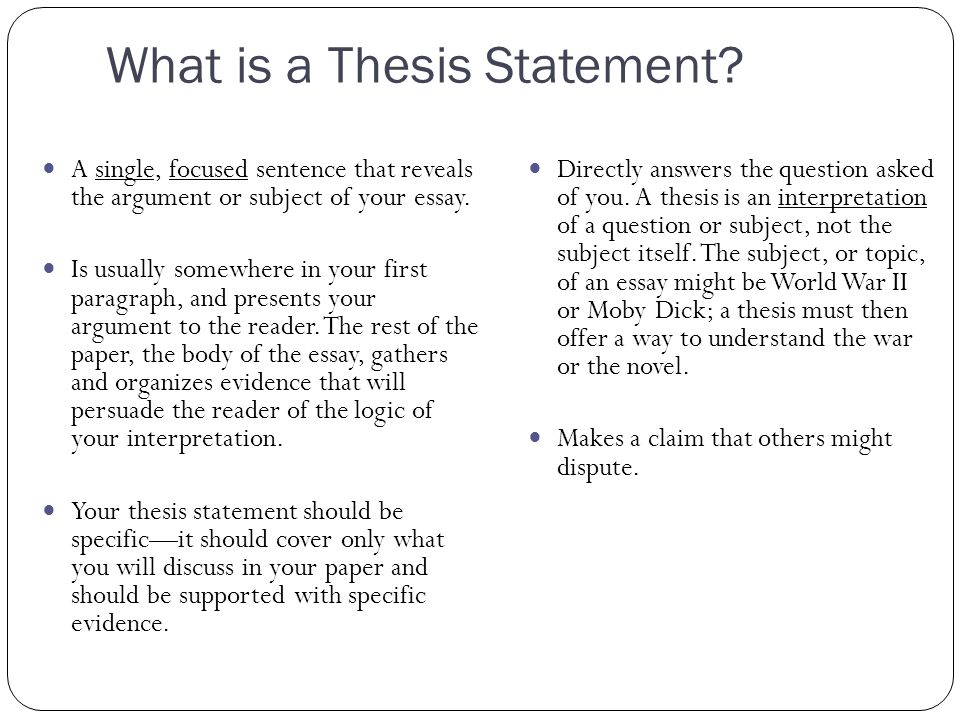 What is a Thesis Statement?

- A single, focused sentence that reveals the argument or subject of your essay.

- Is usually somewhere in your first paragraph, and presents your argument to the reader. The rest of the paper, the body of the essay, gathers and organizes evidence that will persuade the reader of the logic of your interpretation.

- Your thesis statement should be specific—it should cover only what you will discuss in your paper and should be supported with specific evidence.

- Directly answers the question asked of you. A thesis is an interpretation of a question or subject, not the subject itself. The subject, or topic, of an essay might be World War II or Moby Dick; a thesis must then offer a way to understand the war or the novel.

- Makes a claim that others might dispute.